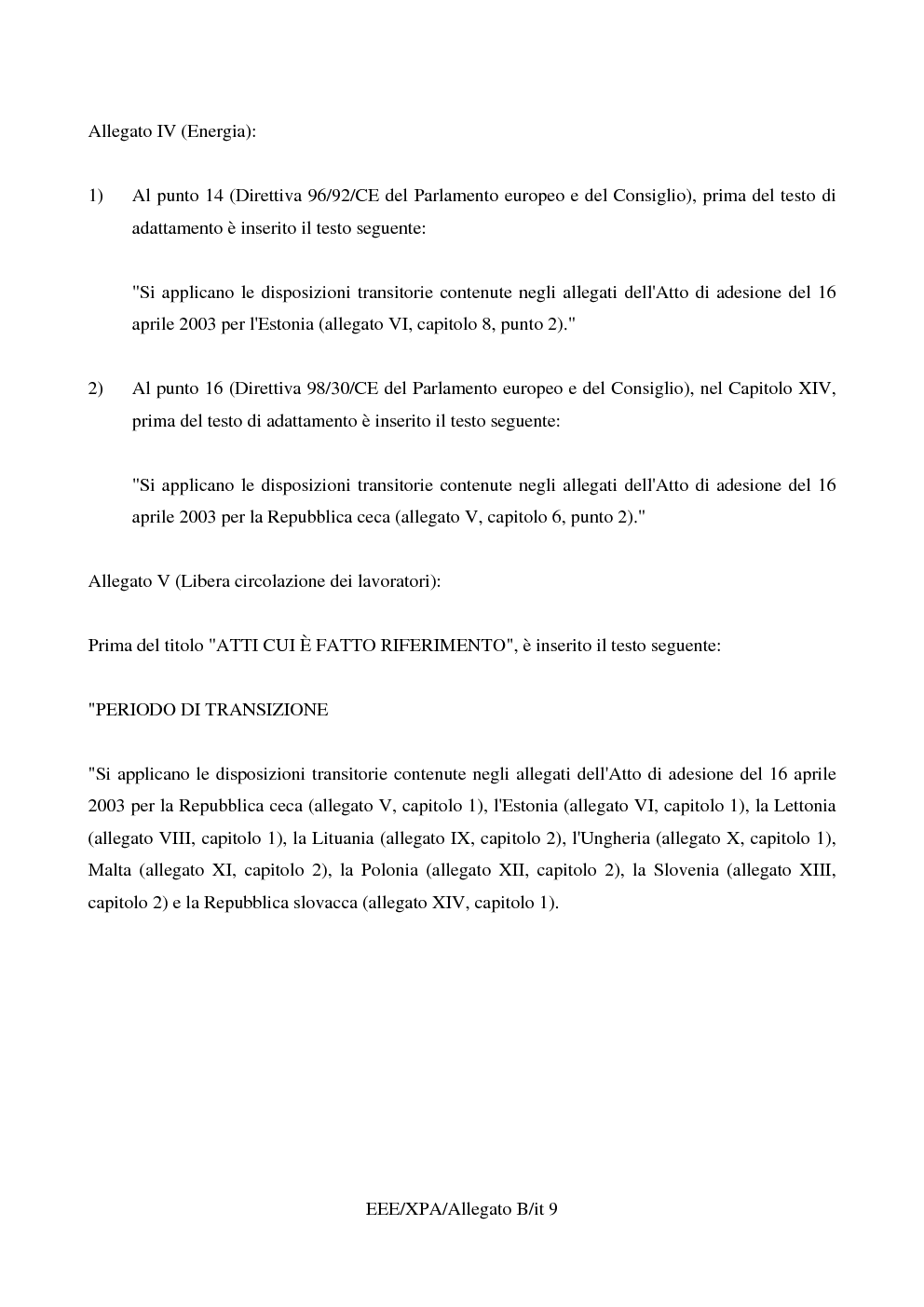 Allegato IV (Energia):

1) Al punto 14 (Direttiva 96/92/CE del Parlamento europeo e del Consiglio), prima del testo di adattamento è inserito il testo seguente:

"Si applicano le disposizioni transitorie contenute negli allegati dell'Atto di adesione del 16 aprile 2003 per l'Estonia (allegato VI, capitolo 8, punto 2)."

2) Al punto 16 (Direttiva 98/30/CE del Parlamento europeo e del Consiglio), nel Capitolo XIV, prima del testo di adattamento è inserito il testo seguente:

"Si applicano le disposizioni transitorie contenute negli allegati dell'Atto di adesione del 16 aprile 2003 per la Repubblica ceca (allegato V, capitolo 6, punto 2)."

Allegato V (Libera circolazione dei lavoratori):

Prima del titolo "ATTI CUI È FATTO RIFERIMENTO", è inserito il testo seguente:

"PERIODO DI TRANSIZIONE

"Si applicano le disposizioni transitorie contenute negli allegati dell'Atto di adesione del 16 aprile 2003 per la Repubblica ceca (allegato V, capitolo 1), l'Estonia (allegato VI, capitolo 1), la Lettonia (allegato VIII, capitolo 1), la Lituania (allegato IX, capitolo 2), l'Ungheria (allegato X, capitolo 1), Malta (allegato XI, capitolo 2), la Polonia (allegato XII, capitolo 2), la Slovenia (allegato XIII, capitolo 2) e la Repubblica slovacca (allegato XIV, capitolo 1).

EEE/XPA/Allegato B/it 9